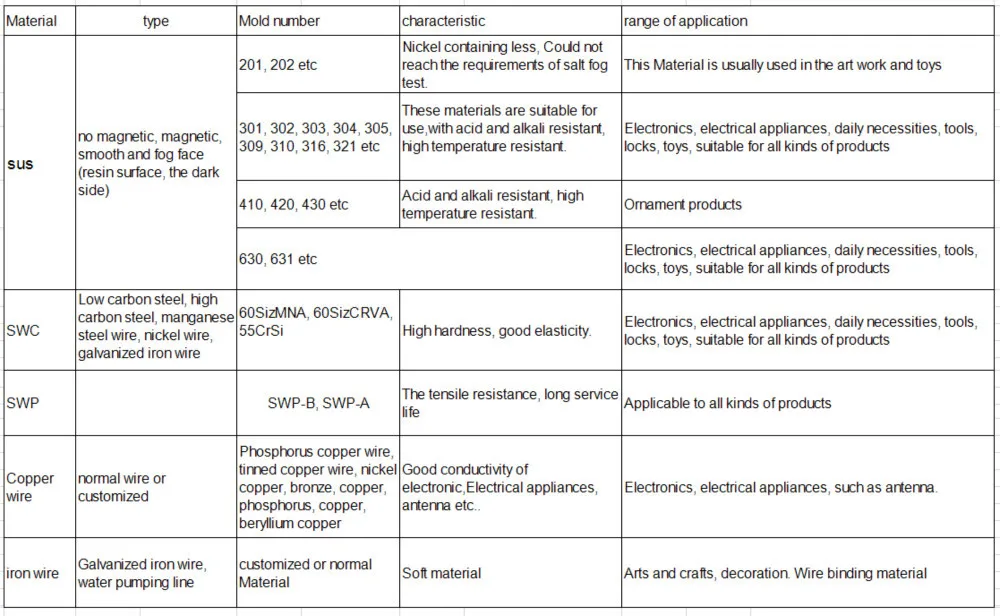 | Material | type | Mold number | characteristic | range of application |
|---|---|---|---|---|
| sus | no magnetic, magnetic, smooth and fog face (resin surface, the dark side) | 201, 202 etc | Nickel containing less, Could not reach the requirements of salt fog test. | This Material is usually used in the art work and toys |
| | | 301, 302, 303, 304, 305, 309, 310, 316, 321 etc | These materials are suitable for use,with acid and alkali resistant, high temperature resistant. | Electronics, electrical appliances, daily necessities, tools, locks, toys, suitable for all kinds of products |
| | | 410, 420, 430 etc | Acid and alkali resistant, high temperature resistant. | Ornament products |
| | | 630, 631 etc | | Electronics, electrical appliances, daily necessities, tools, locks, toys, suitable for all kinds of products |
| SWC | Low carbon steel, high carbon steel, manganese steel wire, nickel wire, galvanized iron wire | 60SizMNA, 60SizCRVA, 55CrSi | High hardness, good elasticity. | Electronics, electrical appliances, daily necessities, tools, locks, toys, suitable for all kinds of products |
| SWP | | SWP-B, SWP-A | The tensile resistance, long service life | Applicable to all kinds of products |
| Copper wire | normal wire or customized | Phosphorus copper wire, tinned copper wire, nickel copper, bronze, copper, phosphorus, copper, beryllium copper | Good conductivity of electronic,Electrical appliances, antenna etc.. | Electronics, electrical appliances, such as antenna. |
| iron wire | Galvanized iron wire, water pumping line | customized or normal Material | Soft material | Arts and crafts, decoration. Wire binding material |